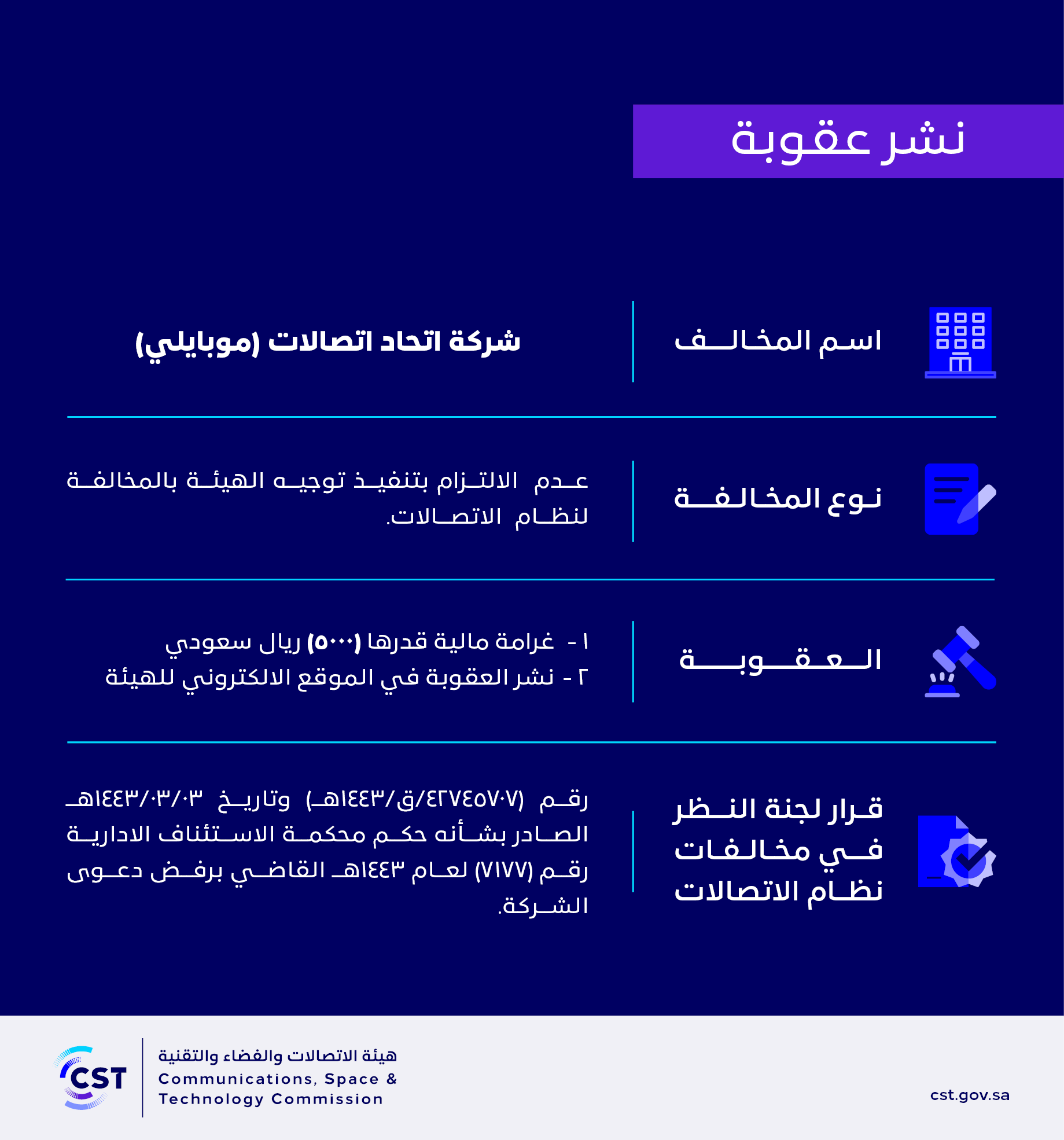 نشر عقوبة

اسم المخالف
شركة اتحاد اتصالات (موبايلي)

نوع المخالفة
عدم الالتزام بتنفيذ توجيه الهيئة بالمخالفة لنظام الاتصالات.

العقوبة
١ - غرامة مالية قدرها (٥٠٠٠) ريال سعودي
٢ - نشر العقوبة في الموقع الالكتروني للهيئة

قرار لجنة النظر في مخالفات نظام الاتصالات
رقم (٤٢٧٤٥٧٠٧/ق/١٤٤٣هـ) وتاريخ ١٤٤٣/٠٣/٠٣هـ الصادر بشأنه حكم محكمة الاستئناف الادارية رقم (٧١٧٧) لعام ١٤٤٣هـ القاضي برفض دعوى الشركة.

CST
هيئة الاتصالات والفضاء والتقنية
Communications, Space & Technology Commission

cst.gov.sa